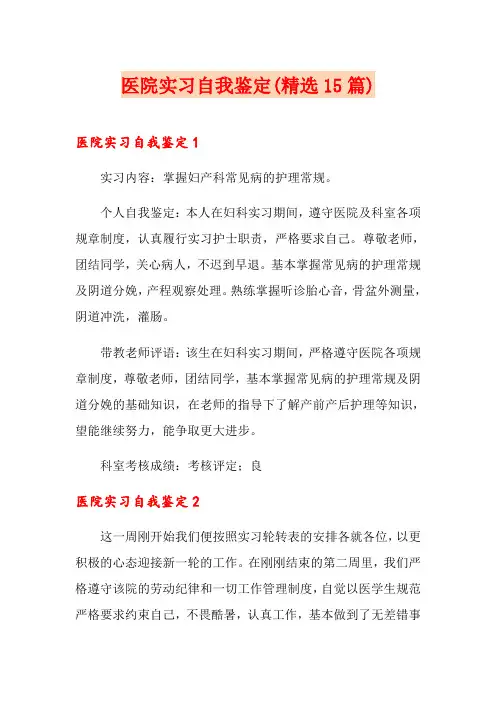 医院实习自我鉴定(精选15篇)

医院实习自我鉴定1

实习内容：掌握妇产科常见病的护理常规。

个人自我鉴定：本人在妇科实习期间，遵守医院及科室各项规章制度，认真履行实习护士职责，严格要求自己。尊敬老师，团结同学，关心病人，不迟到早退。基本掌握常见病的护理常规及阴道分娩，产程观察处理。熟练掌握听诊胎心音，骨盆外测量，阴道冲洗，灌肠。

带教老师评语：该生在妇科实习期间，严格遵守医院各项规章制度，尊敬老师，团结同学，基本掌握常见病的护理常规及阴道分娩的基础知识，在老师的指导下了解产前产后护理等知识，望能继续努力，能争取更大进步。

科室考核成绩：考核评定：良

医院实习自我鉴定2

这一周刚开始我们便按照实习轮转表的安排各就各位，以更积极的心态迎接新一轮的工作。在刚刚结束的第二周里，我们严格遵守该院的劳动纪律和一切工作管理制度，自觉以医学生规范严格要求约束自己，不畏酷暑，认真工作，基本做到了无差错事